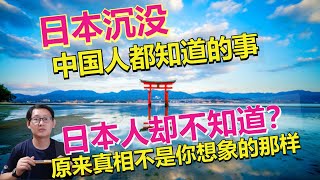 日本沉没
中国人都知道的事

日本人却不知道？
原来真相不是你想象的那样